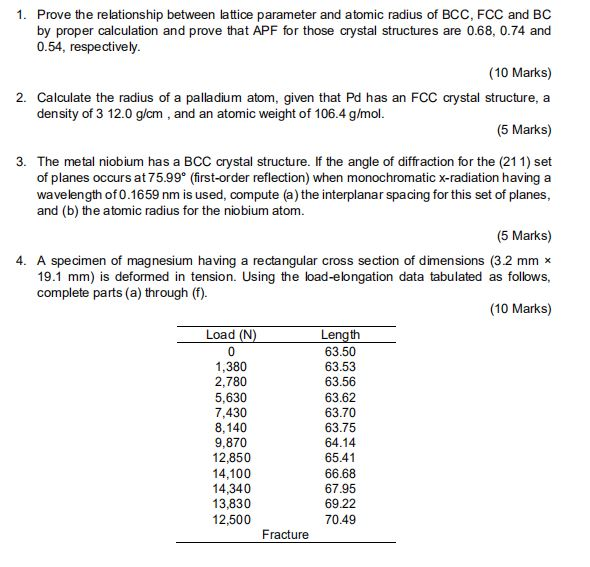 1. Prove the relationship between lattice parameter and atomic radius of BCC, FCC and BC by proper calculation and prove that APF for those crystal structures are 0.68, 0.74 and 0.54, respectively.

(10 Marks)

2. Calculate the radius of a palladium atom, given that Pd has an FCC crystal structure, a density of 3 12.0 g/cm , and an atomic weight of 106.4 g/mol.

(5 Marks)

3. The metal niobium has a BCC crystal structure. If the angle of diffraction for the (21 1) set of planes occurs at 75.99° (first-order reflection) when monochromatic x-radiation having a wavelength of 0.1659 nm is used, compute (a) the interplanar spacing for this set of planes, and (b) the atomic radius for the niobium atom.

(5 Marks)

4. A specimen of magnesium having a rectangular cross section of dimensions (3.2 mm × 19.1 mm) is deformed in tension. Using the load-elongation data tabulated as follows, complete parts (a) through (f).

(10 Marks)

| Load (N) | Length |
|---|---|
| 0 | 63.50 |
| 1,380 | 63.53 |
| 2,780 | 63.56 |
| 5,630 | 63.62 |
| 7,430 | 63.70 |
| 8,140 | 63.75 |
| 9,870 | 64.14 |
| 12,850 | 65.41 |
| 14,100 | 66.68 |
| 14,340 | 67.95 |
| 13,830 | 69.22 |
| 12,500 | 70.49 |
| Fracture | |